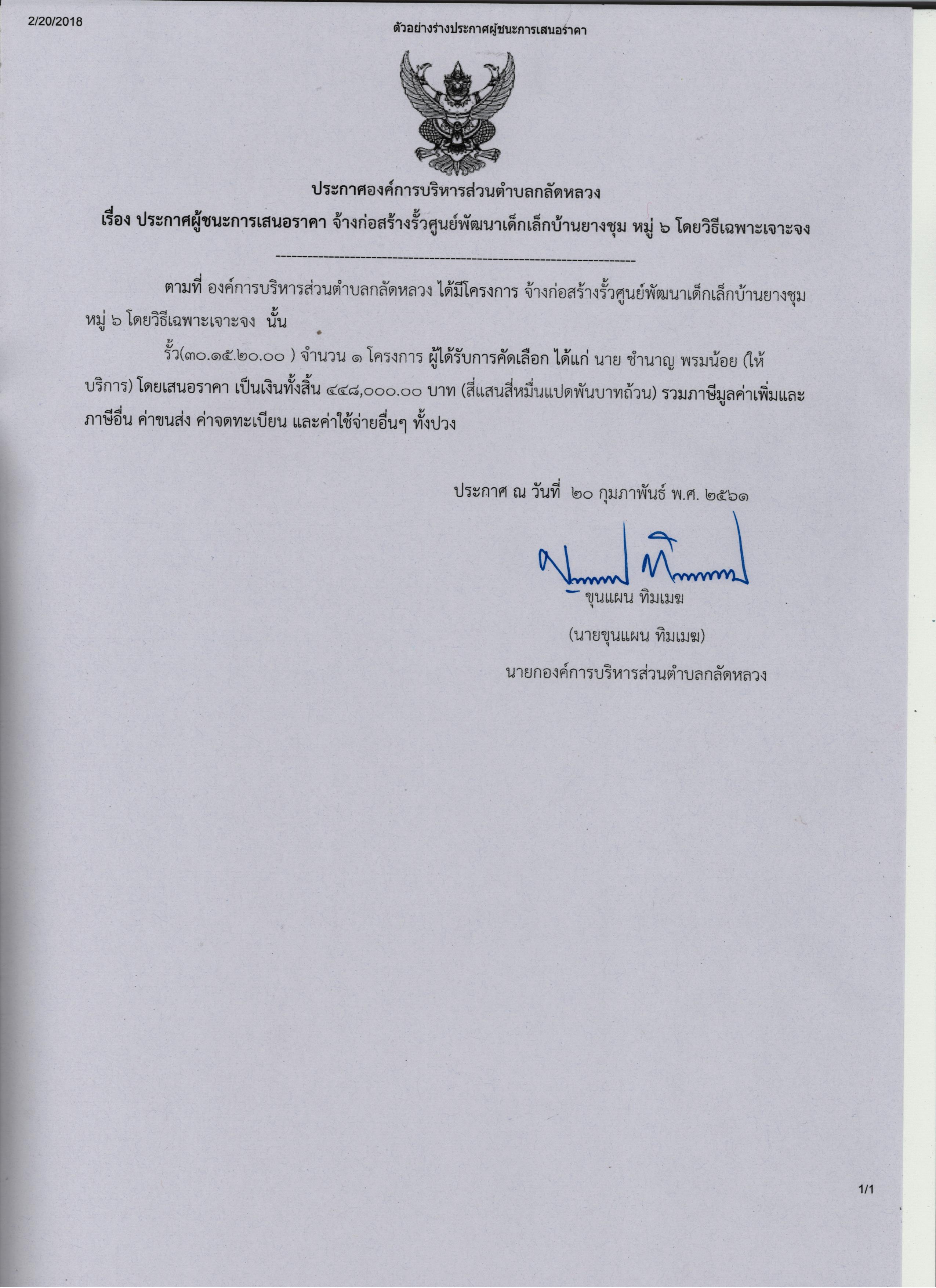 2/20/2018

ตัวอย่างร่างประกาศผู้ชนะการเสนอราคา

ประกาศองค์การบริหารส่วนตำบลกลัดหลวง

เรื่อง ประกาศผู้ชนะการเสนอราคา จ้างก่อสร้างรั้วศูนย์พัฒนาเด็กเล็กบ้านยางชุม หมู่ ๖ โดยวิธีเฉพาะเจาะจง

--------------------------------------------------------------------

ตามที่ องค์การบริหารส่วนตำบลกลัดหลวง ได้มีโครงการ จ้างก่อสร้างรั้วศูนย์พัฒนาเด็กเล็กบ้านยางชุม หมู่ ๖ โดยวิธีเฉพาะเจาะจง นั้น

รั้ว(๓๐.๑๕.๒๐.๐๐ ) จำนวน ๑ โครงการ ผู้ได้รับการคัดเลือก ได้แก่ นาย ชำนาญ พรมน้อย (ให้บริการ) โดยเสนอราคา เป็นเงินทั้งสิ้น ๔๔๘,๐๐๐.๐๐ บาท (สี่แสนสี่หมื่นแปดพันบาทถ้วน) รวมภาษีมูลค่าเพิ่มและภาษีอื่น ค่าขนส่ง ค่าจดทะเบียน และค่าใช้จ่ายอื่นๆ ทั้งปวง

ประกาศ ณ วันที่ ๒๐ กุมภาพันธ์ พ.ศ. ๒๕๖๑

ขุนแผน ทิมเมฆ

(นายขุนแผน ทิมเมฆ)

นายกองค์การบริหารส่วนตำบลกลัดหลวง

1/1